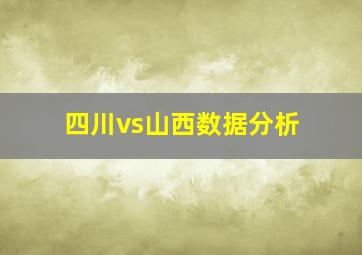 四川vs山西数据分析